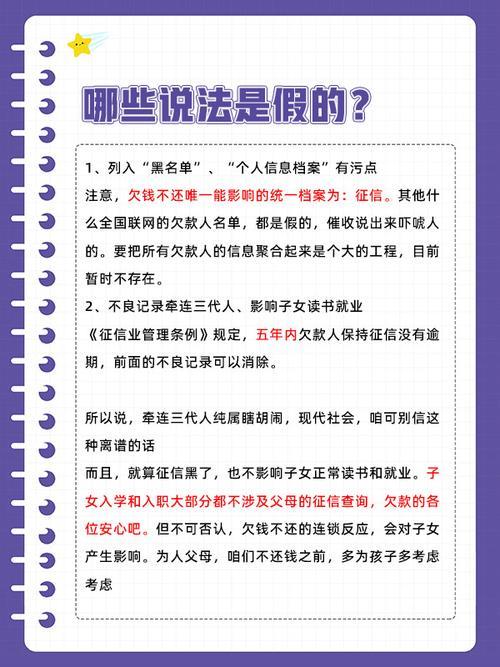 哪些说法是假的？

1、列入“黑名单”、“个人信息档案”有污点
注意，欠钱不还唯一能影响的统一档案为：征信。其他什么全国联网的欠款人名单，都是假的，催收说出来吓唬人的。要把所有欠款人的信息聚合起来是个大的工程，目前暂时不存在。
2、不良记录牵连三代人、影响子女读书就业
《征信业管理条例》规定，五年内欠款人保持征信没有逾期，前面的不良记录可以消除。

所以说，牵连三代人纯属瞎胡闹，现代社会，咱可别信这种离谱的话
而且，就算征信黑了，也不影响子女正常读书和就业。子女入学和入职大部分都不涉及父母的征信查询，欠款的各位安心吧。但不可否认，欠钱不还的连锁反应，会对子女产生影响。为人父母，咱们不还钱之前，多为孩子多考虑考虑